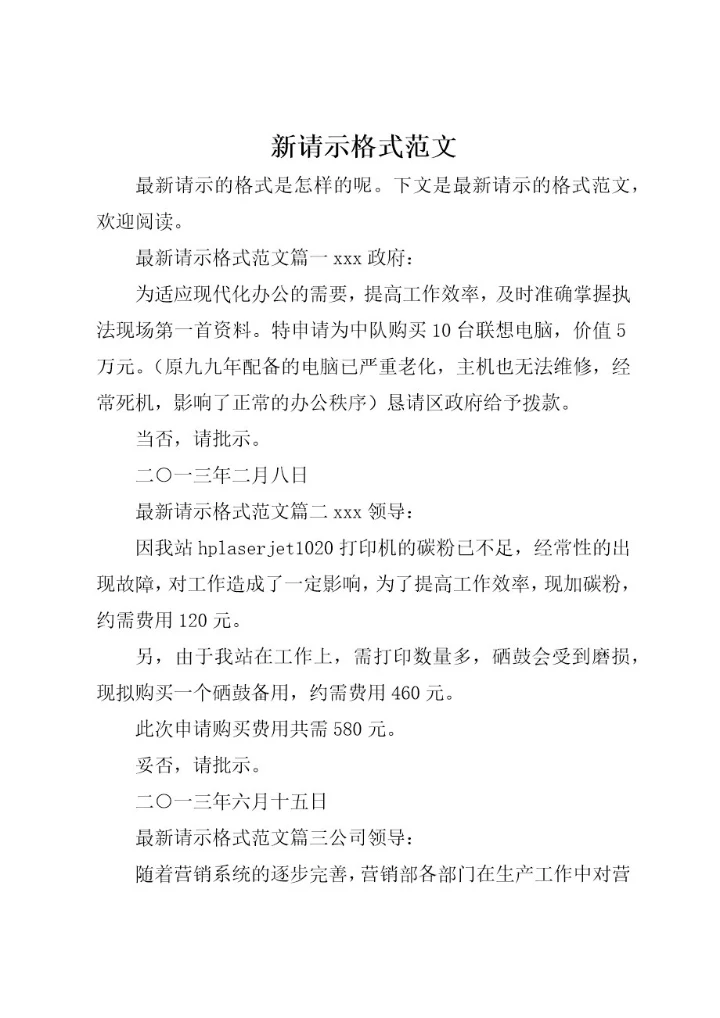 新请示格式范文

最新请示的格式是怎样的呢。下文是最新请示的格式范文，欢迎阅读。

最新请示格式范文篇一 xxx 政府：

为适应现代化办公的需要，提高工作效率，及时准确掌握执法现场第一首资料。特申请为中队购买 10 台联想电脑，价值 5 万元。（原九九年配备的电脑已严重老化，主机也无法维修，经常死机，影响了正常的办公秩序）恳请区政府给予拨款。

当否，请批示。

二〇一三年二月八日

最新请示格式范文篇二 xxx 领导：

因我站 hplaserjet1020 打印机的碳粉已不足，经常性的出现故障，对工作造成了一定影响，为了提高工作效率，现加碳粉，约需费用 120 元。

另，由于我站在工作上，需打印数量多，硒鼓会受到磨损，现拟购买一个硒鼓备用，约需费用 460 元。

此次申请购买费用共需 580 元。

妥否，请批示。

二〇一三年六月十五日

最新请示格式范文篇三公司领导：

随着营销系统的逐步完善，营销部各部门在生产工作中对营